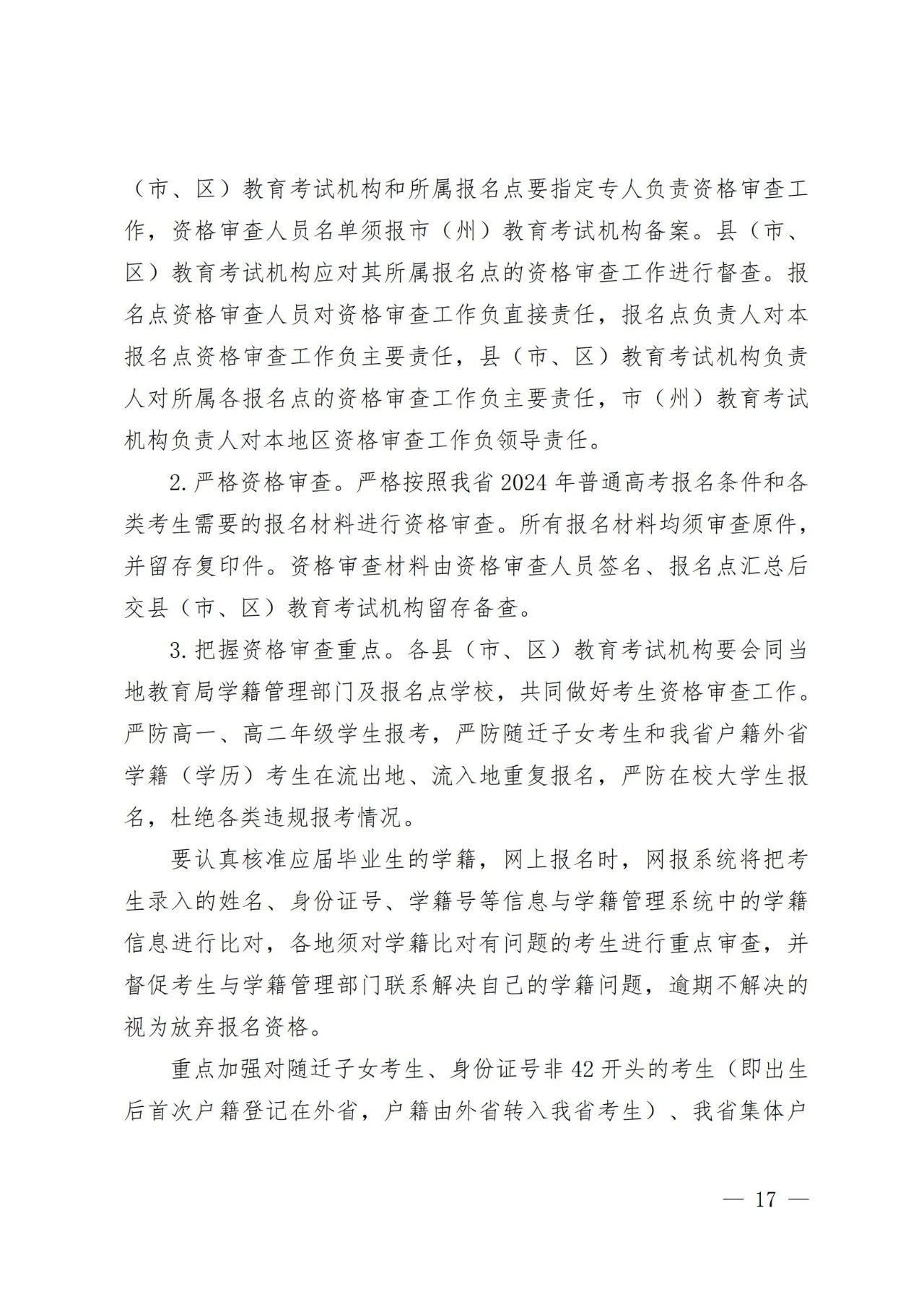 （市、区）教育考试机构和所属报名点要指定专人负责资格审查工作，资格审查人员名单须报市（州）教育考试机构备案。县（市、区）教育考试机构应对其所属报名点的资格审查工作进行督查。报名点资格审查人员对资格审查工作负直接责任，报名点负责人对本报名点资格审查工作负主要责任，县（市、区）教育考试机构负责人对所属各报名点的资格审查工作负主要责任，市（州）教育考试机构负责人对本地区资格审查工作负领导责任。

2. 严格资格审查。严格按照我省 2024 年普通高考报名条件和各类考生需要的报名材料进行资格审查。所有报名材料均须审查原件，并留存复印件。资格审查材料由资格审查人员签名、报名点汇总后交县（市、区）教育考试机构留存备查。

3. 把握资格审查重点。各县（市、区）教育考试机构要会同当地教育局学籍管理部门及报名点学校，共同做好考生资格审查工作。严防高一、高二年级学生报考，严防随迁子女考生和我省户籍外省学籍（学历）考生在流出地、流入地重复报名，严防在校大学生报名，杜绝各类违规报考情况。

要认真核准应届毕业生的学籍，网上报名时，网报系统将把考生录入的姓名、身份证号、学籍号等信息与学籍管理系统中的学籍信息进行比对，各地须对学籍比对有问题的考生进行重点审查，并督促考生与学籍管理部门联系解决自己的学籍问题，逾期不解决的视为放弃报名资格。

重点加强对随迁子女考生、身份证号非 42 开头的考生（即出生后首次户籍登记在外省，户籍由外省转入我省考生）、我省集体户

— 17 —